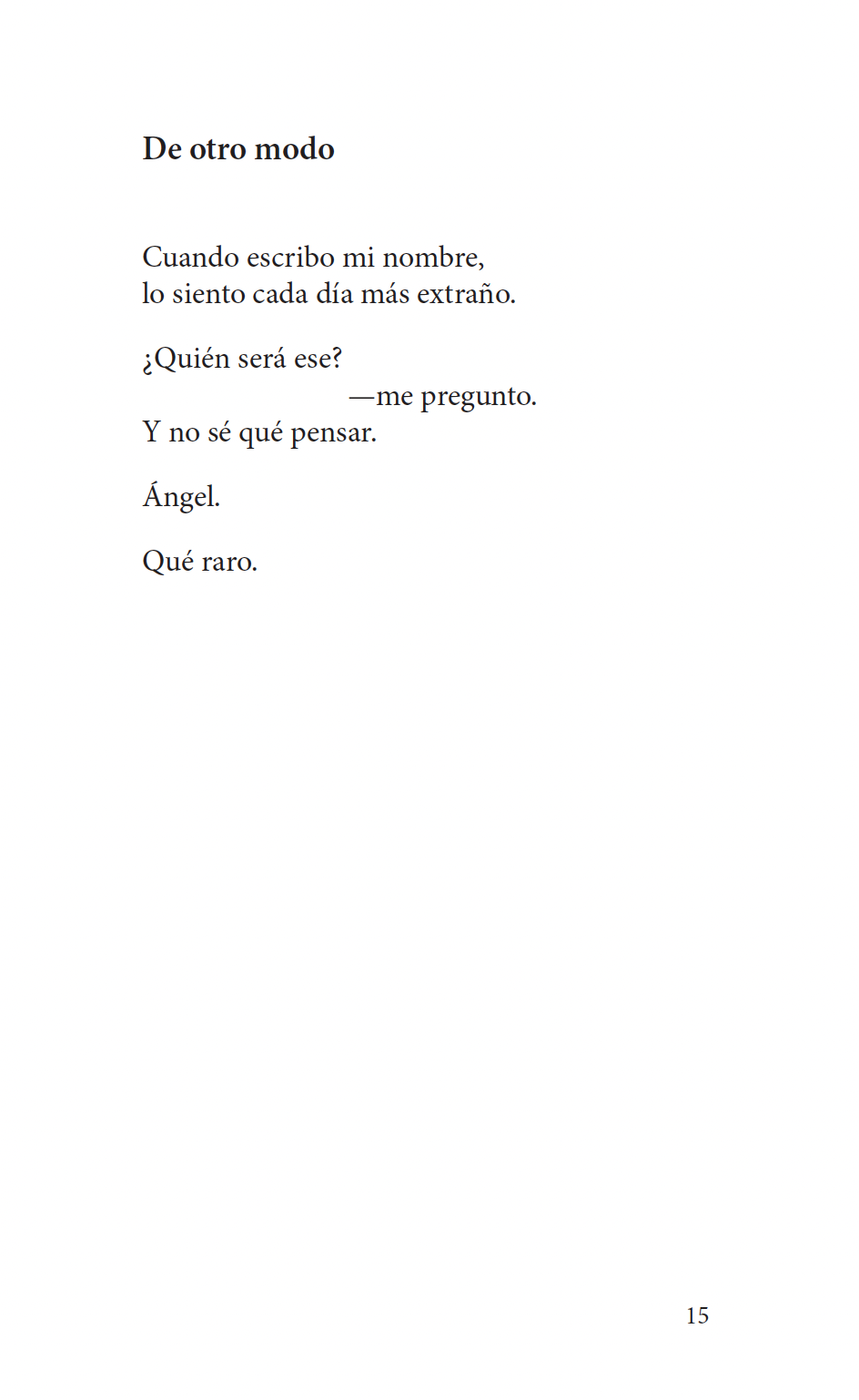 De otro modo

Cuando escribo mi nombre,
lo siento cada día más extraño.

¿Quién será ese?
—me pregunto.
Y no sé qué pensar.

Ángel.

Qué raro.

15